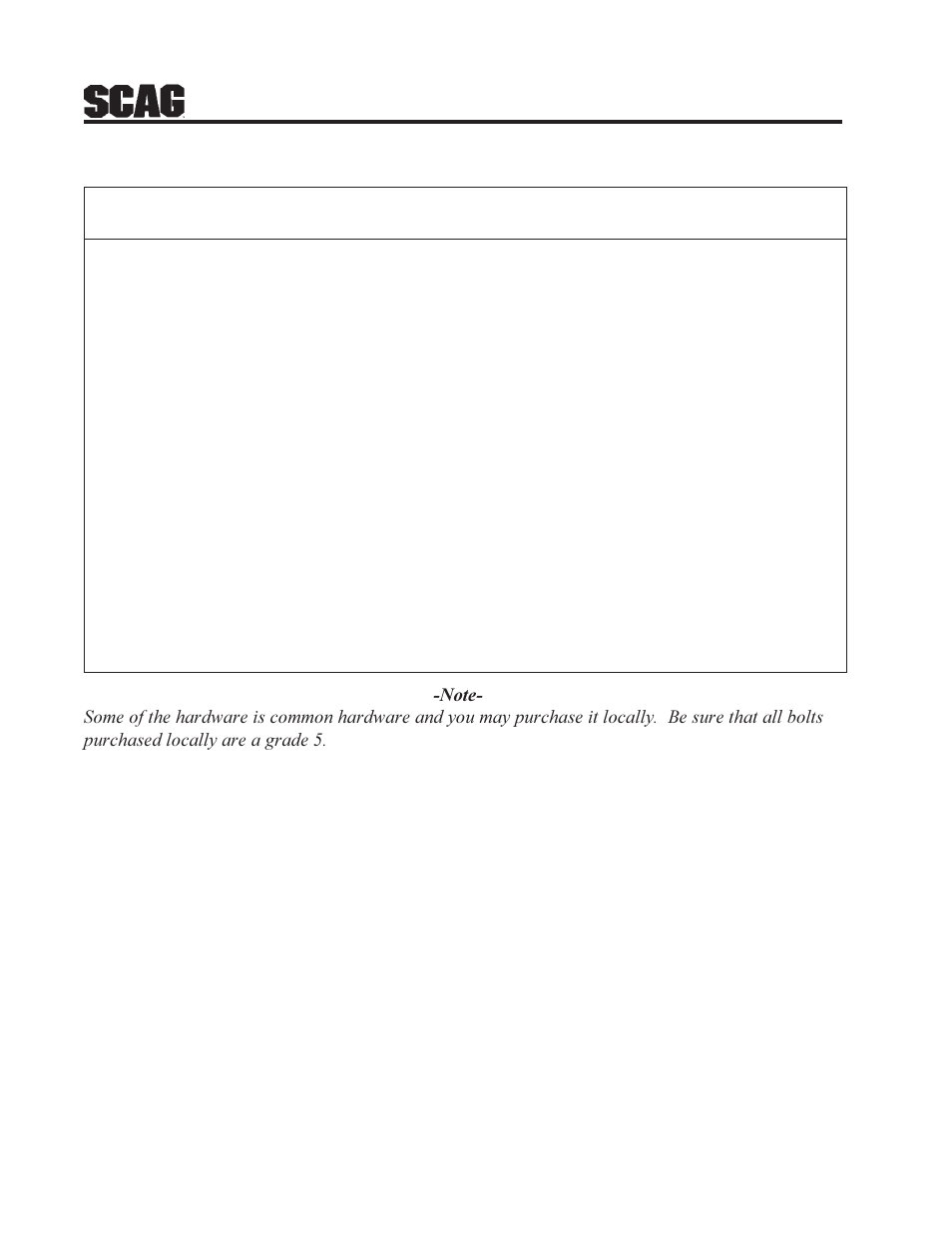 SCAG

-Note-
Some of the hardware is common hardware and you may purchase it locally. Be sure that all bolts purchased locally are a grade 5.